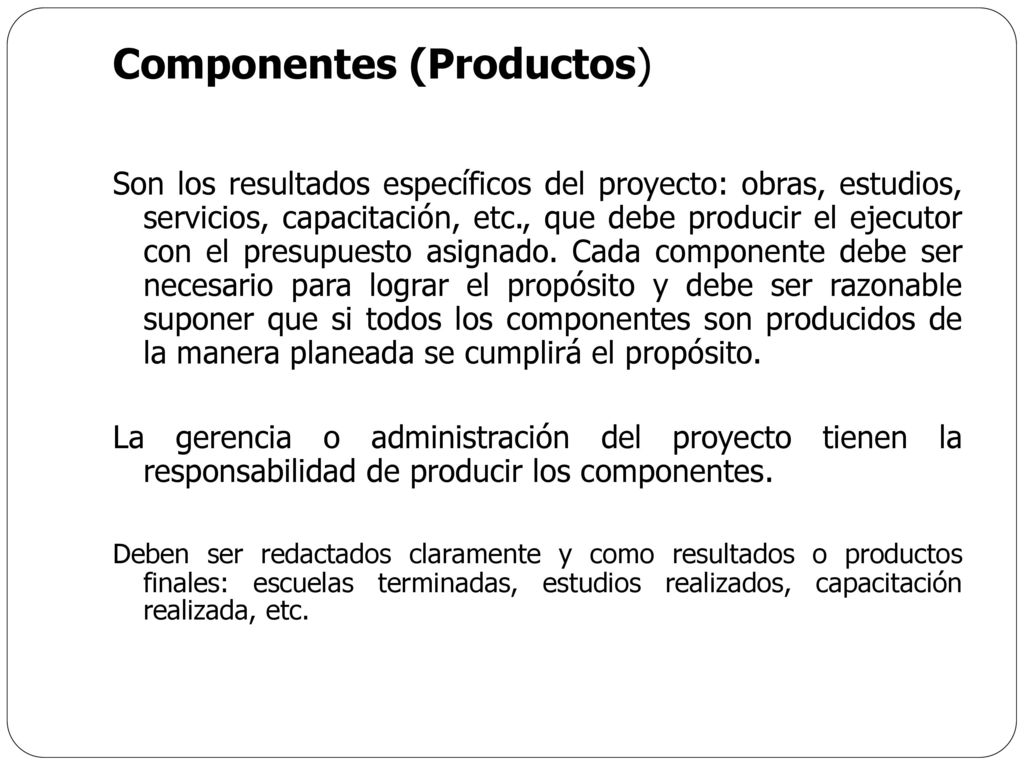 Componentes (Productos)

Son los resultados específicos del proyecto: obras, estudios, servicios, capacitación, etc., que debe producir el ejecutor con el presupuesto asignado. Cada componente debe ser necesario para lograr el propósito y debe ser razonable suponer que si todos los componentes son producidos de la manera planeada se cumplirá el propósito.

La gerencia o administración del proyecto tienen la responsabilidad de producir los componentes.

Deben ser redactados claramente y como resultados o productos finales: escuelas terminadas, estudios realizados, capacitación realizada, etc.